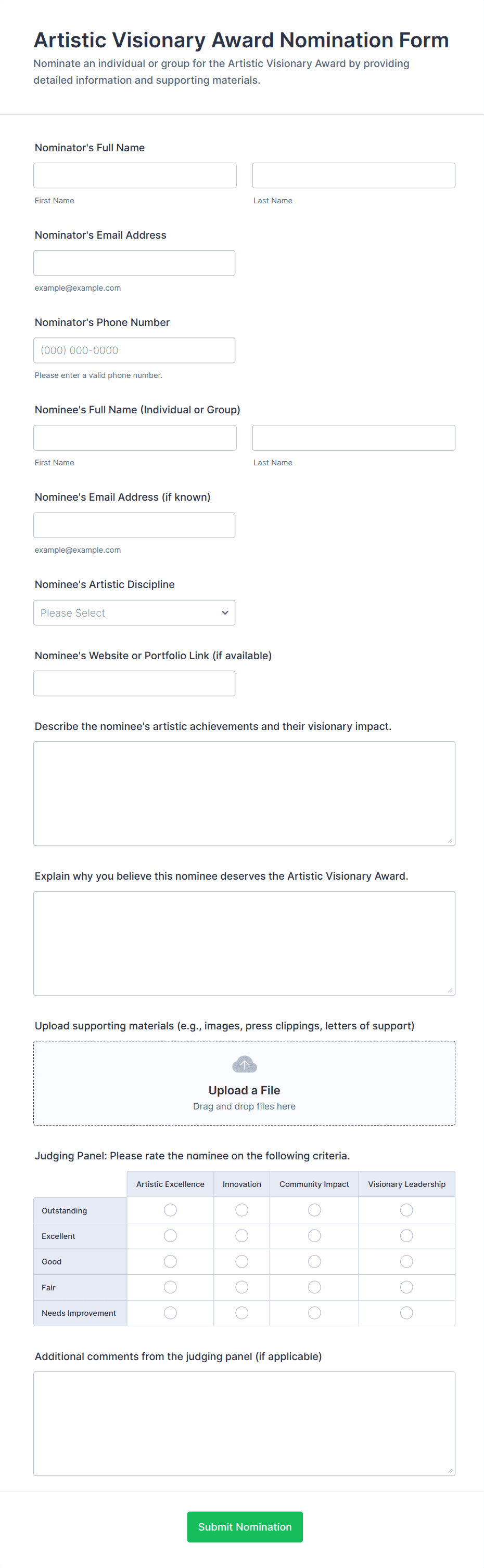 Artistic Visionary Award Nomination Form
Nominate an individual or group for the Artistic Visionary Award by providing detailed information and supporting materials.

Nominator's Full Name

First Name
Last Name

Nominator's Email Address

example@example.com

Nominator's Phone Number
(000) 000-0000
Please enter a valid phone number.

Nominee's Full Name (Individual or Group)

First Name
Last Name

Nominee's Email Address (if known)

example@example.com

Nominee's Artistic Discipline
Please Select

Nominee's Website or Portfolio Link (if available)

Describe the nominee's artistic achievements and their visionary impact.

Explain why you believe this nominee deserves the Artistic Visionary Award.

Upload supporting materials (e.g., images, press clippings, letters of support)
Upload a File
Drag and drop files here

Judging Panel: Please rate the nominee on the following criteria.

| | Artistic Excellence | Innovation | Community Impact | Visionary Leadership |
|---|---|---|---|---|
| Outstanding | | | | |
| Excellent | | | | |
| Good | | | | |
| Fair | | | | |
| Needs Improvement | | | | |

Additional comments from the judging panel (if applicable)

Submit Nomination